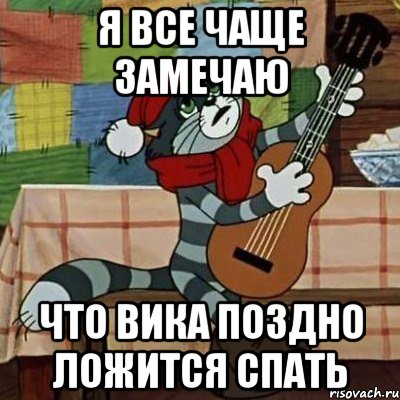 Я ВСЕ ЧАЩЕ ЗАМЕЧАЮ

ЧТО ВИКА ПОЗДНО ЛОЖИТСЯ СПАТЬ

risovach.ru